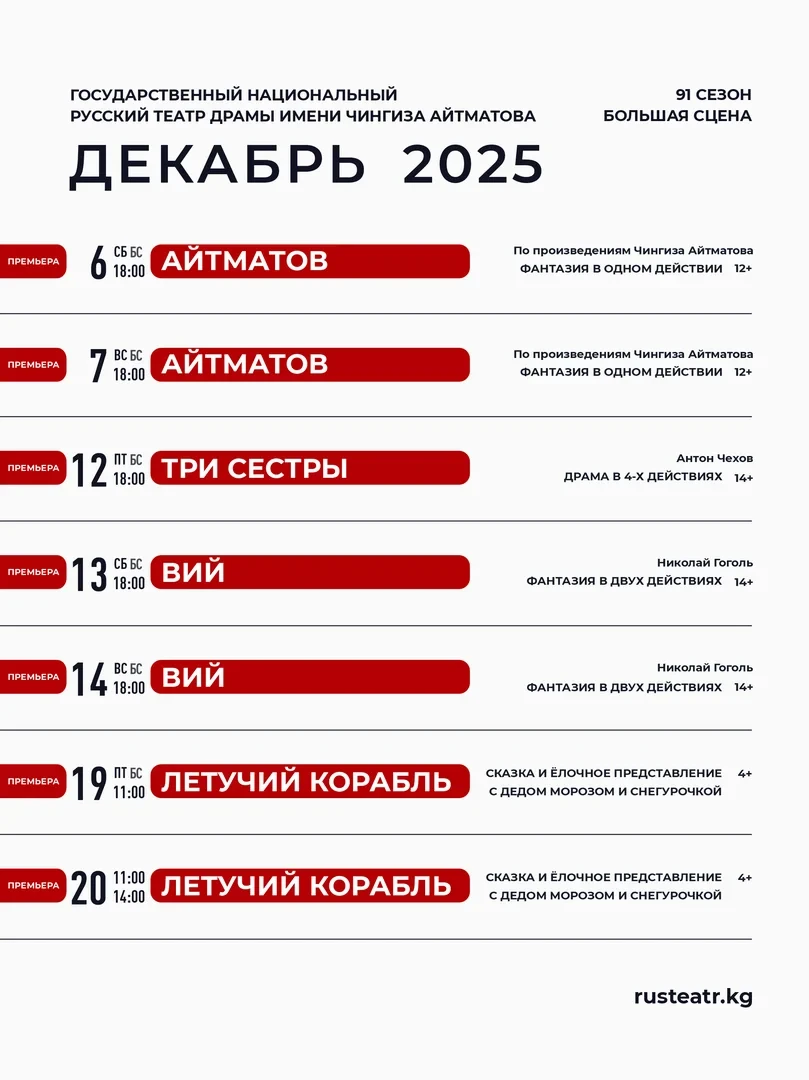 ГОСУДАРСТВЕННЫЙ НАЦИОНАЛЬНЫЙ
РУССКИЙ ТЕАТР ДРАМЫ ИМЕНИ ЧИНГИЗА АЙТМАТОВА

91 СЕЗОН
БОЛЬШАЯ СЦЕНА

ДЕКАБРЬ 2025

ПРЕМЬЕРА 6 СБ БС 18:00 АЙТМАТОВ
По произведениям Чингиза Айтматова
ФАНТАЗИЯ В ОДНОМ ДЕЙСТВИИ 12+

ПРЕМЬЕРА 7 ВС БС 18:00 АЙТМАТОВ
По произведениям Чингиза Айтматова
ФАНТАЗИЯ В ОДНОМ ДЕЙСТВИИ 12+

ПРЕМЬЕРА 12 ПТ БС 18:00 ТРИ СЕСТРЫ
Антон Чехов
ДРАМА В 4-Х ДЕЙСТВИЯХ 14+

ПРЕМЬЕРА 13 СБ БС 18:00 ВИЙ
Николай Гоголь
ФАНТАЗИЯ В ДВУХ ДЕЙСТВИЯХ 14+

ПРЕМЬЕРА 14 ВС БС 18:00 ВИЙ
Николай Гоголь
ФАНТАЗИЯ В ДВУХ ДЕЙСТВИЯХ 14+

ПРЕМЬЕРА 19 ПТ БС 11:00 ЛЕТУЧИЙ КОРАБЛЬ
СКАЗКА И ЁЛОЧНОЕ ПРЕДСТАВЛЕНИЕ С ДЕДОМ МОРОЗОМ И СНЕГУРОЧКОЙ 4+

ПРЕМЬЕРА 20 11:00 14:00 ЛЕТУЧИЙ КОРАБЛЬ
СКАЗКА И ЁЛОЧНОЕ ПРЕДСТАВЛЕНИЕ С ДЕДОМ МОРОЗОМ И СНЕГУРОЧКОЙ 4+

rusteatr.kg